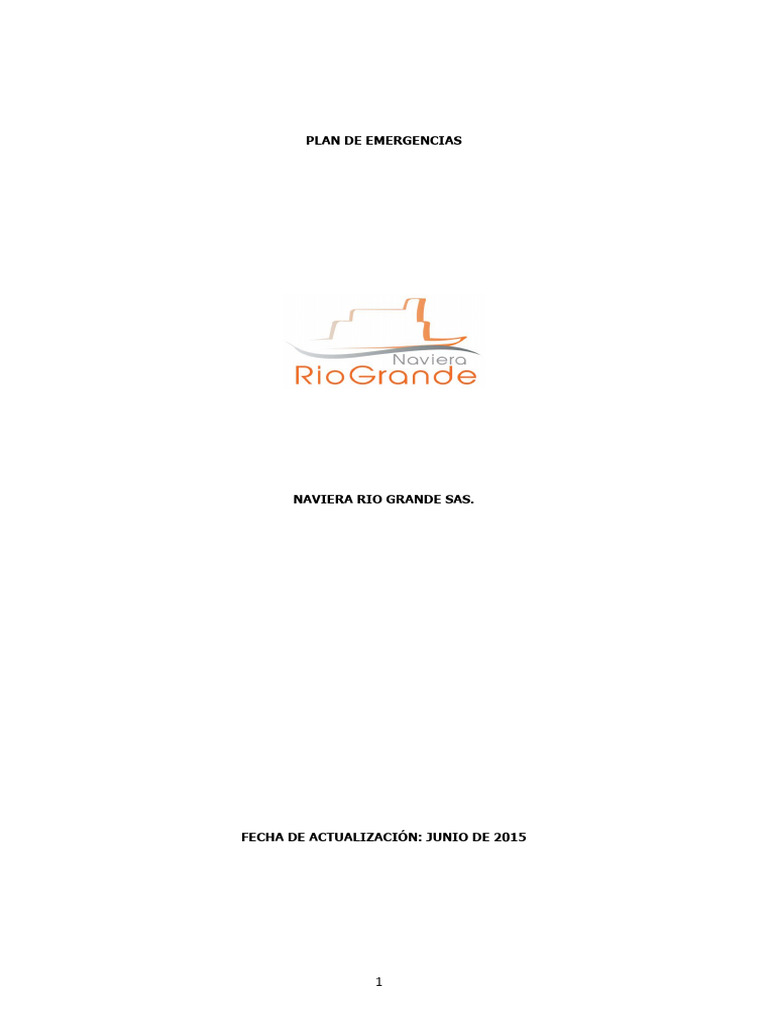 PLAN DE EMERGENCIAS

Naviera
RioGrande

NAVIERA RIO GRANDE SAS.

FECHA DE ACTUALIZACIÓN: JUNIO DE 2015

1